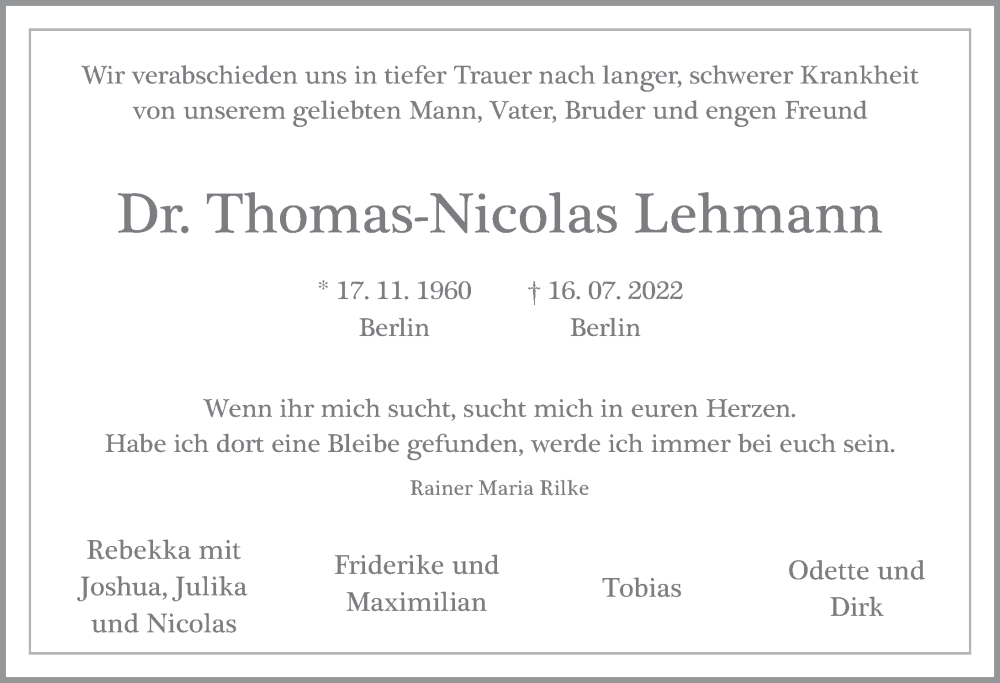 Wir verabschieden uns in tiefer Trauer nach langer, schwerer Krankheit von unserem geliebten Mann, Vater, Bruder und engen Freund

Dr. Thomas-Nicolas Lehmann

* 17. 11. 1960
Berlin

† 16. 07. 2022
Berlin

Wenn ihr mich sucht, sucht mich in euren Herzen.
Habe ich dort eine Bleibe gefunden, werde ich immer bei euch sein.

Rainer Maria Rilke

Rebekka mit Joshua, Julika und Nicolas

Friderike und Maximilian

Tobias

Odette und Dirk